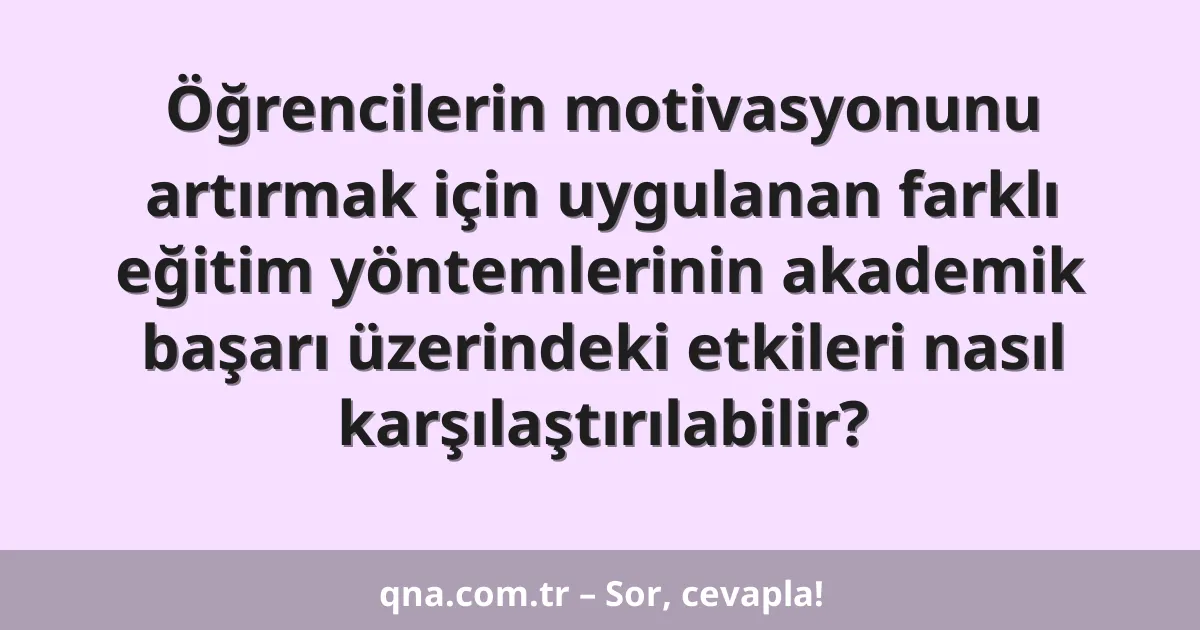 Öğrencilerin motivasyonunu artırmak için uygulanan farklı eğitim yöntemlerinin akademik başarı üzerindeki etkileri nasıl karşılaştırılabilir?

qna.com.tr – Sor, cevapla!